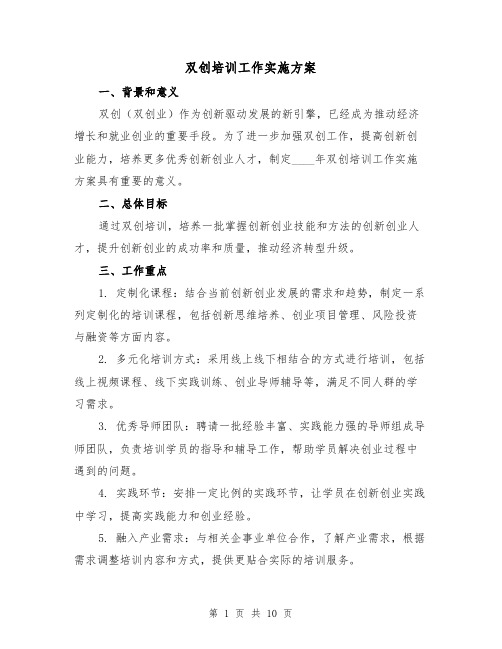 双创培训工作实施方案

一、背景和意义

双创（双创业）作为创新驱动发展的新引擎，已经成为推动经济增长和就业创业的重要手段。为了进一步加强双创工作，提高创新创业能力，培养更多优秀创新创业人才，制定____年双创培训工作实施方案具有重要的意义。

二、总体目标

通过双创培训，培养一批掌握创新创业技能和方法的创新创业人才，提升创新创业的成功率和质量，推动经济转型升级。

三、工作重点

1. 定制化课程：结合当前创新创业发展的需求和趋势，制定一系列定制化的培训课程，包括创新思维培养、创业项目管理、风险投资与融资等方面内容。

2. 多元化培训方式：采用线上线下相结合的方式进行培训，包括线上视频课程、线下实践训练、创业导师辅导等，满足不同人群的学习需求。

3. 优秀导师团队：聘请一批经验丰富、实践能力强的导师组成导师团队，负责培训学员的指导和辅导工作，帮助学员解决创业过程中遇到的问题。

4. 实践环节：安排一定比例的实践环节，让学员在创新创业实践中学习，提高实践能力和创业经验。

5. 融入产业需求：与相关企事业单位合作，了解产业需求，根据需求调整培训内容和方式，提供更贴合实际的培训服务。

第 1 页 共 10 页